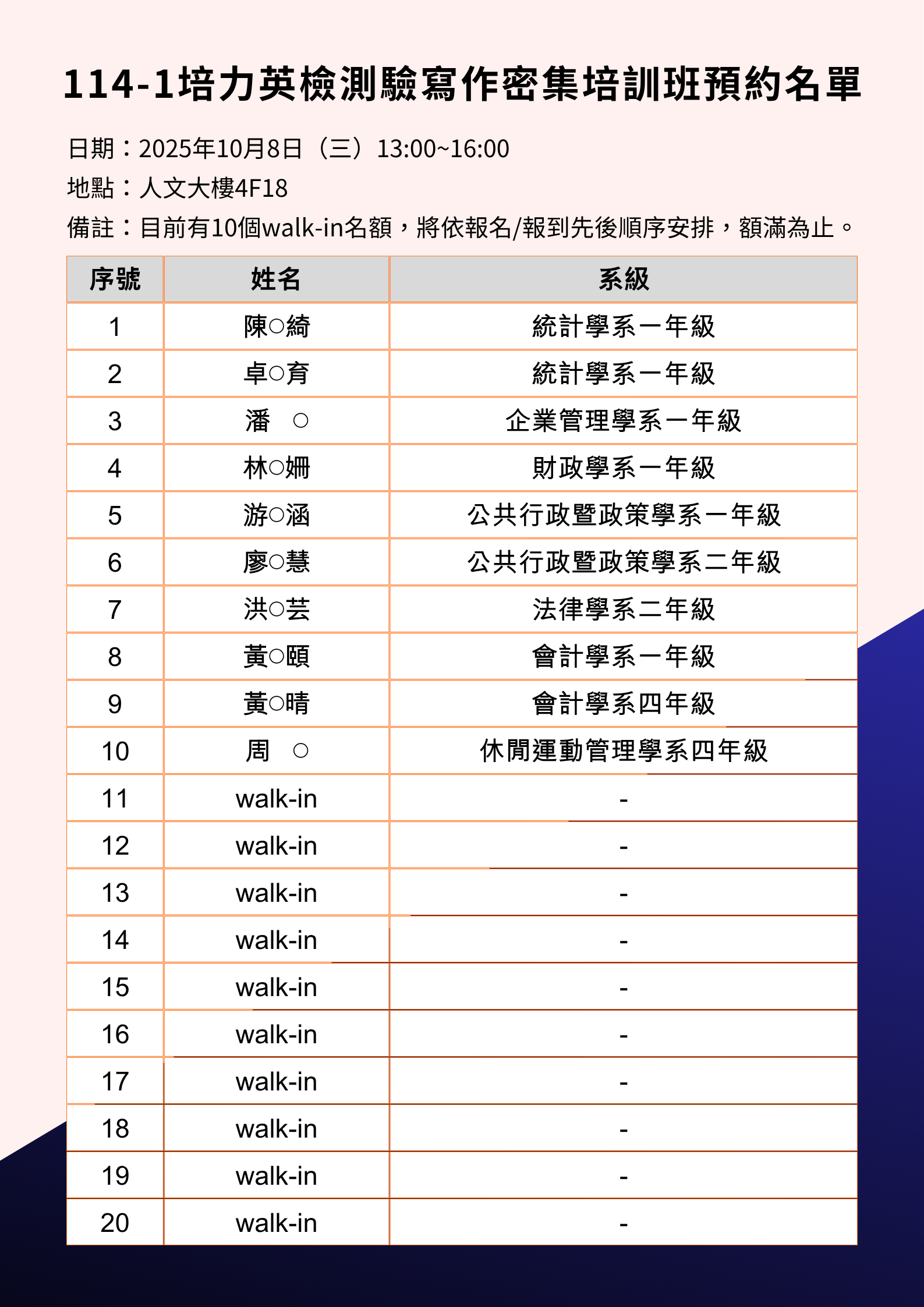 114-1培力英檢測驗寫作密集培訓班預約名單

日期：2025年10月8日（三）13:00~16:00

地點：人文大樓4F18

備註：目前有10個walk-in名額，將依報名/報到先後順序安排，額滿為止。

| 序號 | 姓名 | 系級 |
|---|---|---|
| 1 | 陳○綺 | 統計學系一年級 |
| 2 | 卓○育 | 統計學系一年級 |
| 3 | 潘　○ | 企業管理學系一年級 |
| 4 | 林○姍 | 財政學系一年級 |
| 5 | 游○涵 | 公共行政暨政策學系一年級 |
| 6 | 廖○慧 | 公共行政暨政策學系二年級 |
| 7 | 洪○芸 | 法律學系二年級 |
| 8 | 黃○頤 | 會計學系一年級 |
| 9 | 黃○晴 | 會計學系四年級 |
| 10 | 周　○ | 休閒運動管理學系四年級 |
| 11 | walk-in | - |
| 12 | walk-in | - |
| 13 | walk-in | - |
| 14 | walk-in | - |
| 15 | walk-in | - |
| 16 | walk-in | - |
| 17 | walk-in | - |
| 18 | walk-in | - |
| 19 | walk-in | - |
| 20 | walk-in | - |